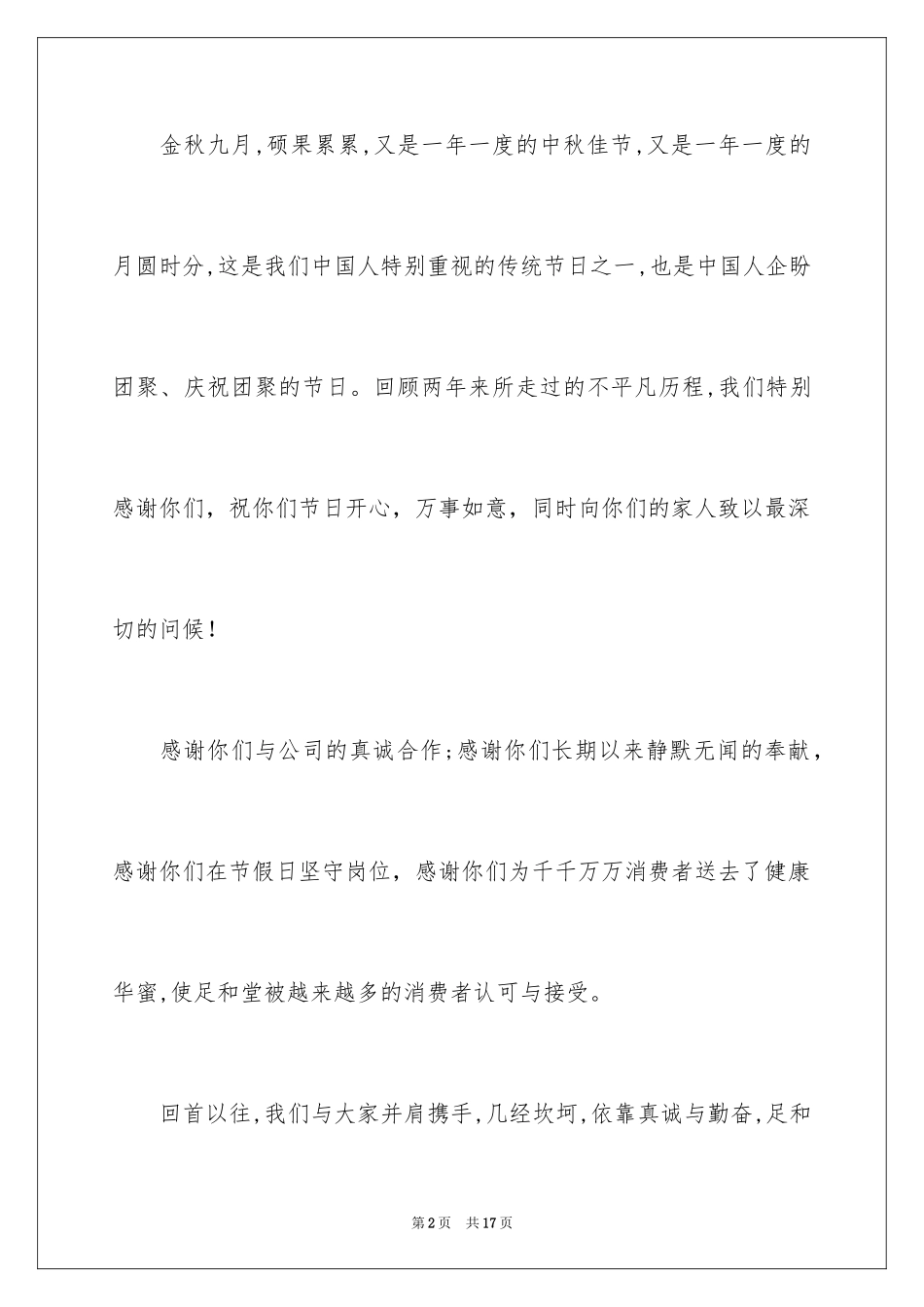 金秋九月，硕果累累，又是一年一度的中秋佳节，又是一年一度的月圆时分，这是我们中国人特别重视的传统节日之一，也是中国人企盼团聚、庆祝团聚的节日。回顾两年来所走过的不平凡历程，我们特别感谢你们，祝你们节日开心，万事如意，同时向你们的家人致以最深切的问候！

感谢你们与公司的真诚合作；感谢你们长期以来静默无闻的奉献，感谢你们在节假日坚守岗位，感谢你们为千千万万消费者送去了健康华蜜，使足和堂被越来越多的消费者认可与接受。

回首以往，我们与大家并肩携手，几经坎坷，依靠真诚与勤奋，足和

第2页 共17页